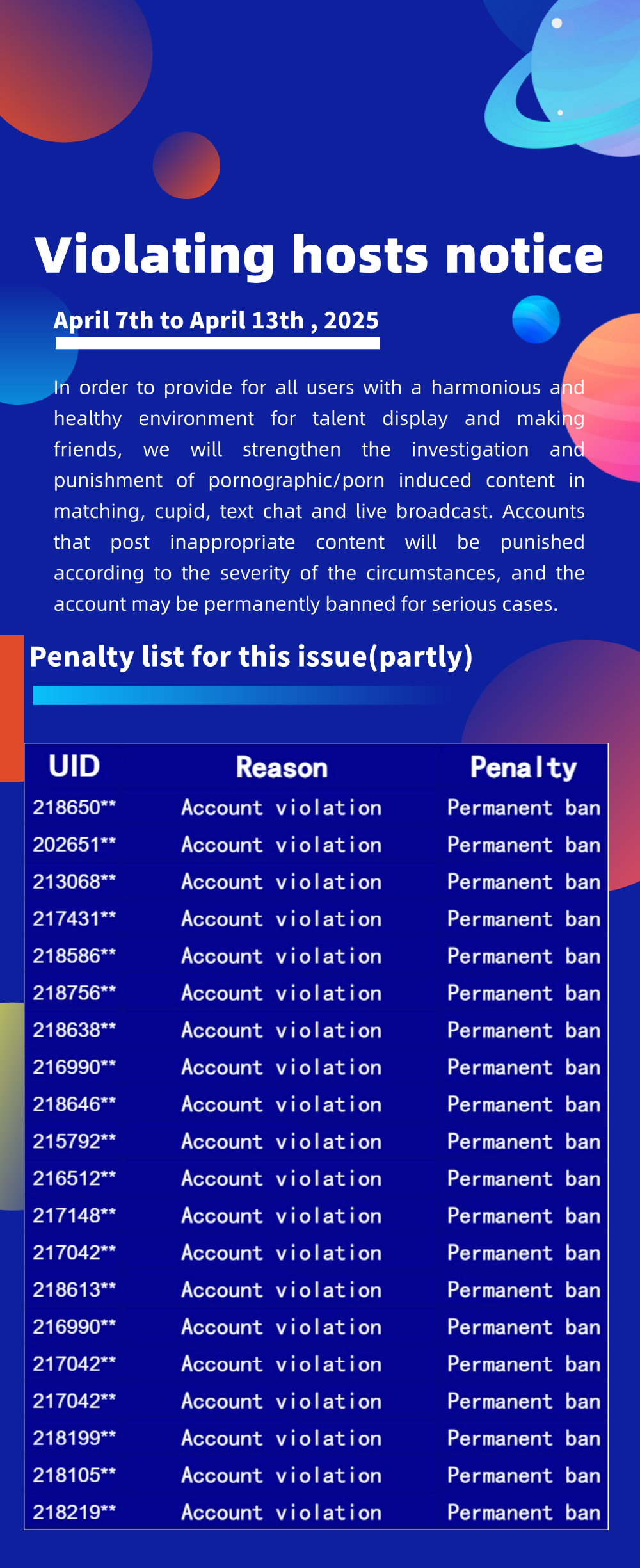 Violating hosts notice

April 7th to April 13th , 2025

In order to provide for all users with a harmonious and healthy environment for talent display and making friends, we will strengthen the investigation and punishment of pornographic/porn induced content in matching, cupid, text chat and live broadcast. Accounts that post inappropriate content will be punished according to the severity of the circumstances, and the account may be permanently banned for serious cases.

Penalty list for this issue(partly)

| UID | Reason | Penalty |
|---|---|---|
| 218650** | Account violation | Permanent ban |
| 202651** | Account violation | Permanent ban |
| 213068** | Account violation | Permanent ban |
| 217431** | Account violation | Permanent ban |
| 218586** | Account violation | Permanent ban |
| 218756** | Account violation | Permanent ban |
| 218638** | Account violation | Permanent ban |
| 216990** | Account violation | Permanent ban |
| 218646** | Account violation | Permanent ban |
| 215792** | Account violation | Permanent ban |
| 216512** | Account violation | Permanent ban |
| 217148** | Account violation | Permanent ban |
| 217042** | Account violation | Permanent ban |
| 218613** | Account violation | Permanent ban |
| 216990** | Account violation | Permanent ban |
| 217042** | Account violation | Permanent ban |
| 217042** | Account violation | Permanent ban |
| 218199** | Account violation | Permanent ban |
| 218105** | Account violation | Permanent ban |
| 218219** | Account violation | Permanent ban |